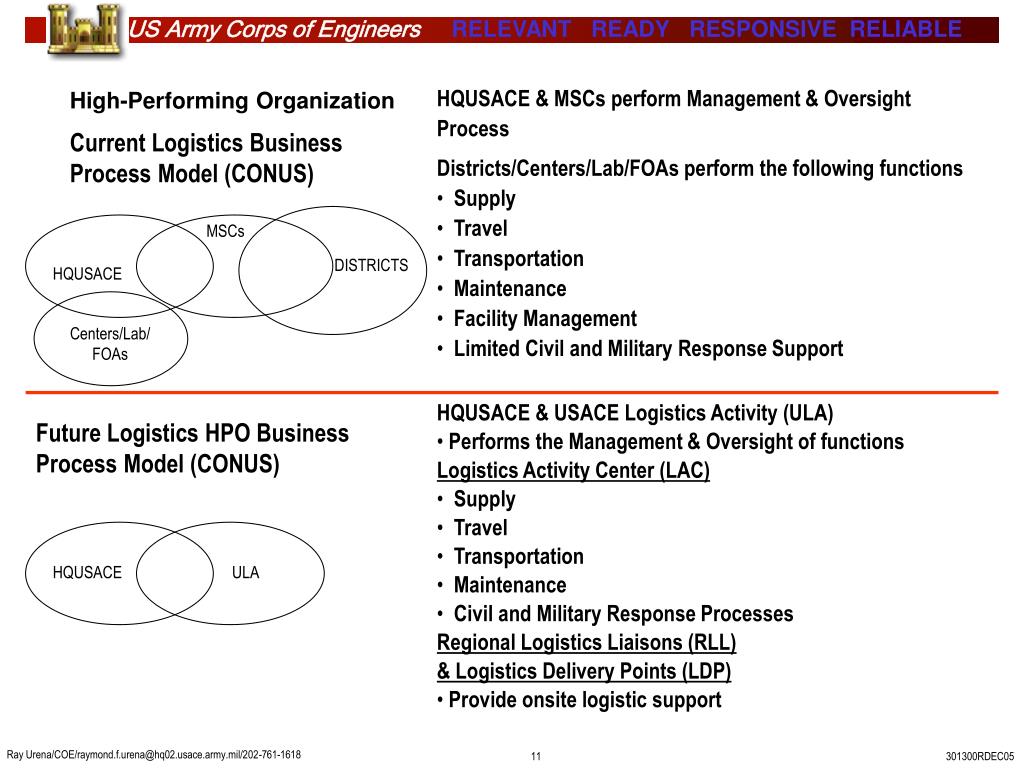 US Army Corps of Engineers RELEVANT READY RESPONSIVE RELIABLE

High-Performing Organization

Current Logistics Business Process Model (CONUS)

HQUSACE

MSCs

DISTRICTS

Centers/Lab/ FOAs

HQUSACE & MSCs perform Management & Oversight Process

Districts/Centers/Lab/FOAs perform the following functions
• Supply
• Travel
• Transportation
• Maintenance
• Facility Management
• Limited Civil and Military Response Support

Future Logistics HPO Business Process Model (CONUS)

HQUSACE

ULA

HQUSACE & USACE Logistics Activity (ULA)
• Performs the Management & Oversight of functions
Logistics Activity Center (LAC)
• Supply
• Travel
• Transportation
• Maintenance
• Civil and Military Response Processes
Regional Logistics Liaisons (RLL)
& Logistics Delivery Points (LDP)
• Provide onsite logistic support

Ray Urena/COE/raymond.f.urena@hq02.usace.army.mil/202-761-1618

11

301300RDEC05